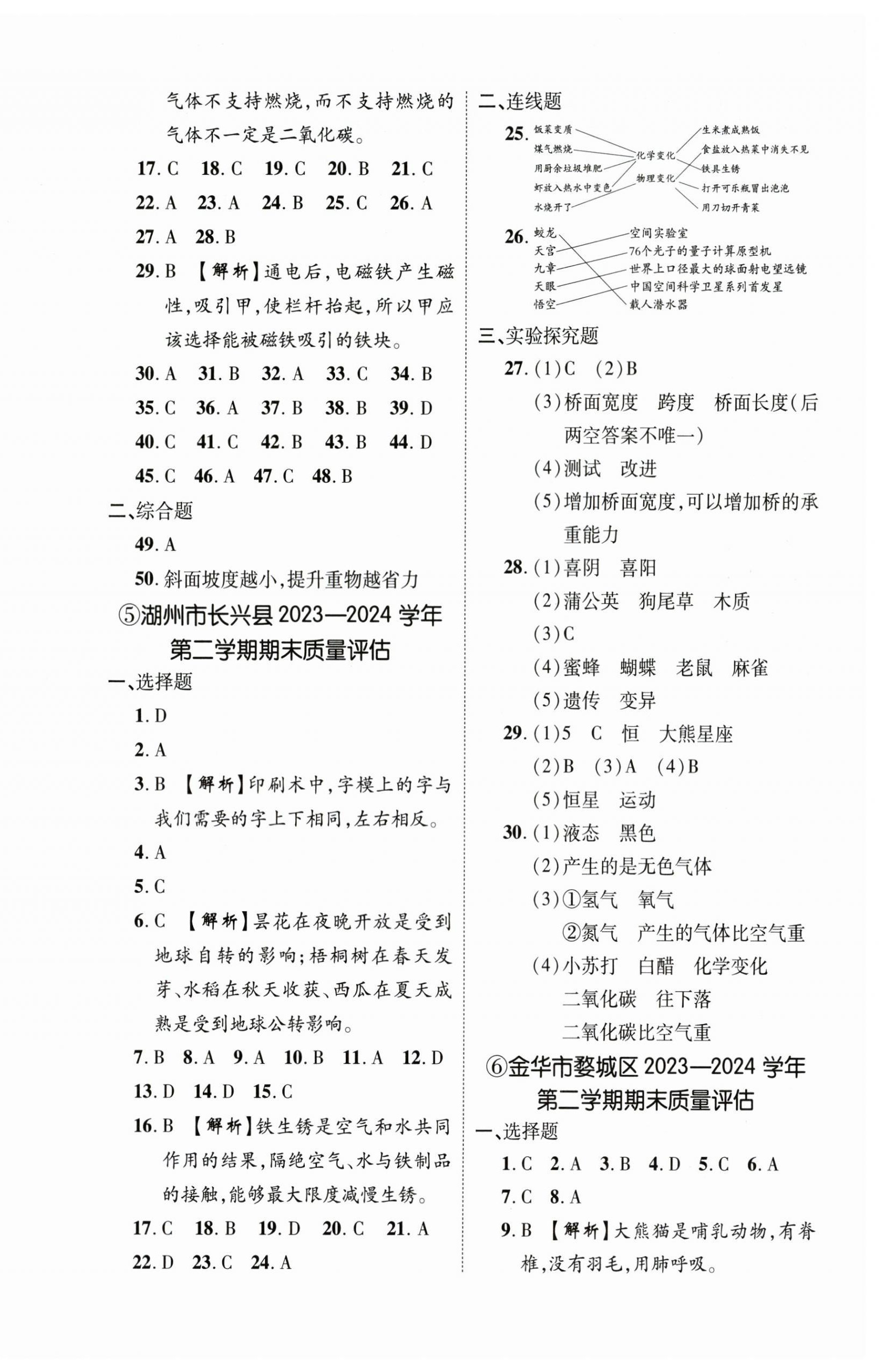 气体不支持燃烧，而不支持燃烧的气体不一定是二氧化碳。

17. C 18. C 19. C 20. B 21. C

22. A 23. A 24. B 25. C 26. A

27. A 28. B

29. B 【解析】通电后，电磁铁产生磁性，吸引甲，使栏杆抬起，所以甲应该选择能被磁铁吸引的铁块。

30. A 31. B 32. A 33. C 34. B

35. C 36. A 37. B 38. B 39. D

40. C 41. C 42. B 43. B 44. D

45. C 46. A 47. C 48. B

二、综合题

49. A

50. 斜面坡度越小，提升重物越省力

⑤湖州市长兴县 2023—2024 学年第二学期期末质量评估

一、选择题

1. D

2. A

3. B 【解析】印刷术中，字模上的字与我们需要的字上下相同，左右相反。

4. A

5. C

6. C 【解析】昙花在夜晚开放是受到地球自转的影响；梧桐树在春天发芽、水稻在秋天收获、西瓜在夏天成熟是受到地球公转影响。

7. B 8. A 9. A 10. B 11. A 12. D

13. D 14. D 15. C

16. B 【解析】铁生锈是空气和水共同作用的结果，隔绝空气、水与铁制品的接触，能够最大限度减慢生锈。

17. C 18. B 19. D 20. C 21. A

22. D 23. C 24. A

二、连线题

25. 饭菜变质
煤气燃烧
用厨余垃圾堆肥
虾放入热水中变色
水烧开了
化学变化
物理变化
生米煮成熟饭
食盐放入热菜中消失不见
铁具生锈
打开可乐瓶冒出泡泡
用刀切开青菜

26. 蛟龙
天宫
九章
天眼
悟空
空间实验室
76个光子的量子计算原型机
世界上口径最大的球面射电望远镜
中国空间科学卫星系列首发星
载人潜水器

三、实验探究题

27. (1)C (2)B
(3)桥面宽度 跨度 桥面长度(后两空答案不唯一)
(4)测试 改进
(5)增加桥面宽度，可以增加桥的承重能力

28. (1)喜阴 喜阳
(2)蒲公英 狗尾草 木质
(3)C
(4)蜜蜂 蝴蝶 老鼠 麻雀
(5)遗传 变异

29. (1)5 C 恒 大熊星座
(2)B (3)A (4)B
(5)恒星 运动

30. (1)液态 黑色
(2)产生的是无色气体
(3)①氢气 氧气
②氮气 产生的气体比空气重
(4)小苏打 白醋 化学变化
二氧化碳 往下落
二氧化碳比空气重

⑥金华市婺城区 2023—2024 学年第二学期期末质量评估

一、选择题

1. C 2. A 3. B 4. D 5. C 6. A

7. C 8. A

9. B 【解析】大熊猫是哺乳动物，有脊椎，没有羽毛，用肺呼吸。